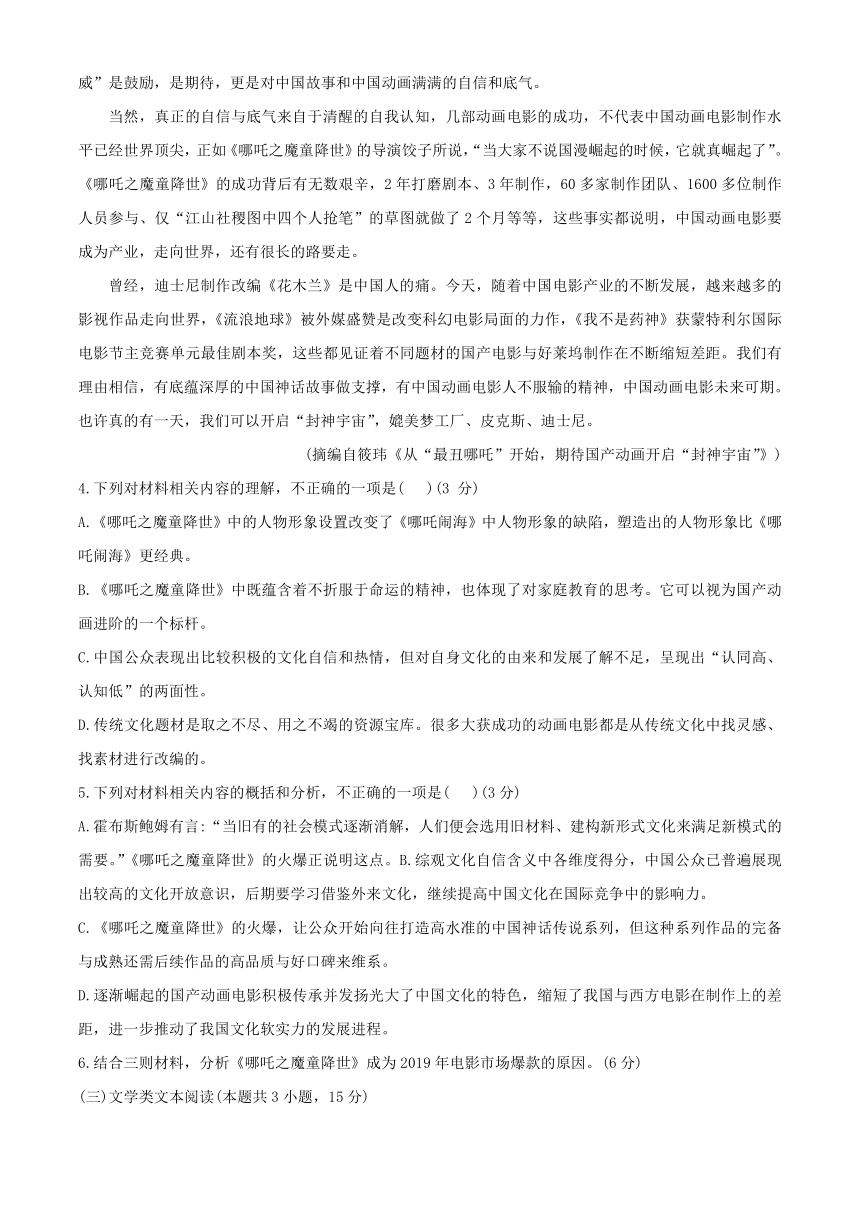 威”是鼓励，是期待，更是对中国故事和中国动画满满的自信和底气。

当然，真正的自信与底气来自于清醒的自我认知，几部动画电影的成功，不代表中国动画电影制作水平已经世界顶尖，正如《哪吒之魔童降世》的导演饺子所说，“当大家不说国漫崛起的时候，它就真崛起了”。《哪吒之魔童降世》的成功背后有无数艰辛，2 年打磨剧本、3 年制作，60 多家制作团队、1600 多位制作人员参与、仅“江山社稷图中四个人抢笔”的草图就做了 2 个月等等，这些事实都说明，中国动画电影要成为产业，走向世界，还有很长的路要走。

曾经，迪士尼制作改编《花木兰》是中国人的痛。今天，随着中国电影产业的不断发展，越来越多的影视作品走向世界，《流浪地球》被外媒盛赞是改变科幻电影局面的力作，《我不是药神》获蒙特利尔国际电影节主竞赛单元最佳剧本奖，这些都见证着不同题材的国产电影与好莱坞制作在不断缩短差距。我们有理由相信，有底蕴深厚的中国神话故事做支撑，有中国动画电影人不服输的精神，中国动画电影未来可期。也许真的有一天，我们可以开启“封神宇宙”，媲美梦工厂、皮克斯、迪士尼。

（摘编自筱玮《从“最丑哪吒”开始，期待国产动画开启“封神宇宙”》）

4.下列对材料相关内容的理解，不正确的一项是(　　)(3 分)

A.《哪吒之魔童降世》中的人物形象设置改变了《哪吒闹海》中人物形象的缺陷，塑造出的人物形象比《哪吒闹海》更经典。

B.《哪吒之魔童降世》中既蕴含着不折服于命运的精神，也体现了对家庭教育的思考。它可以视为国产动画进阶的一个标杆。

C.中国公众表现出比较积极的文化自信和热情，但对自身文化的由来和发展了解不足，呈现出“认同高、认知低”的两面性。

D.传统文化题材是取之不尽、用之不竭的资源宝库。很多大获成功的动画电影都是从传统文化中找灵感、找素材进行改编的。

5.下列对材料相关内容的概括和分析，不正确的一项是(　　)(3 分)

A.霍布斯鲍姆有言:“当旧有的社会模式逐渐消解，人们便会选用旧材料、建构新形式文化来满足新模式的需要。”《哪吒之魔童降世》的火爆正说明这点。B.综观文化自信含义中各维度得分，中国公众已普遍展现出较高的文化开放意识，后期要学习借鉴外来文化，继续提高中国文化在国际竞争中的影响力。

C.《哪吒之魔童降世》的火爆，让公众开始向往打造高水准的中国神话传说系列，但这种系列作品的完备与成熟还需后续作品的高品质与好口碑来维系。

D.逐渐崛起的国产动画电影积极传承并发扬光大了中国文化的特色，缩短了我国与西方电影在制作上的差距，进一步推动了我国文化软实力的发展进程。

6.结合三则材料，分析《哪吒之魔童降世》成为 2019 年电影市场爆款的原因。(6 分)

(三)文学类文本阅读(本题共 3 小题，15 分)